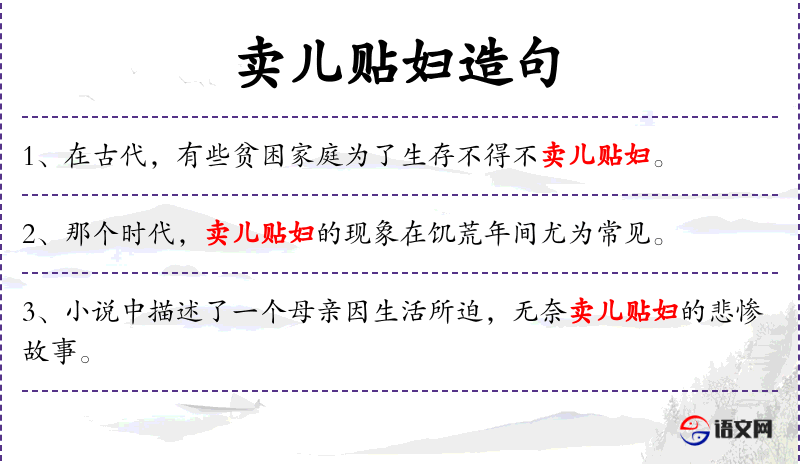 卖儿贴妇造句

1、在古代，有些贫困家庭为了生存不得不卖儿贴妇。

2、那个时代，卖儿贴妇的现象在饥荒年间尤为常见。

3、小说中描述了一个母亲因生活所迫，无奈卖儿贴妇的悲惨故事。

语文网